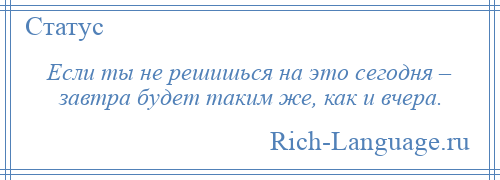 Статус

Если ты не решишься на это сегодня – завтра будет таким же, как и вчера.

Rich-Language.ru